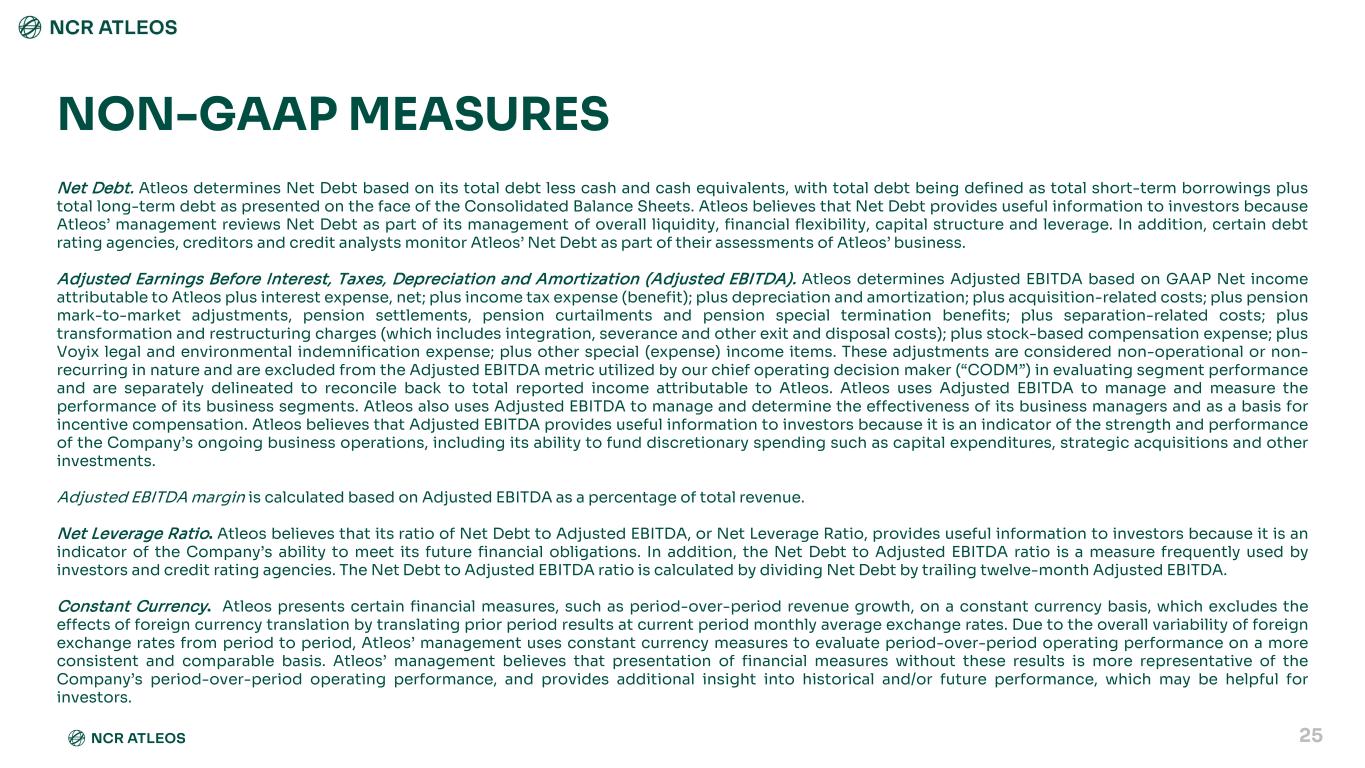 NCR ATLEOS

NON-GAAP MEASURES

Net Debt. Atleos determines Net Debt based on its total debt less cash and cash equivalents, with total debt being defined as total short-term borrowings plus total long-term debt as presented on the face of the Consolidated Balance Sheets. Atleos believes that Net Debt provides useful information to investors because Atleos' management reviews Net Debt as part of its management of overall liquidity, financial flexibility, capital structure and leverage. In addition, certain debt rating agencies, creditors and credit analysts monitor Atleos' Net Debt as part of their assessments of Atleos' business.

Adjusted Earnings Before Interest, Taxes, Depreciation and Amortization (Adjusted EBITDA). Atleos determines Adjusted EBITDA based on GAAP Net income attributable to Atleos plus interest expense, net; plus income tax expense (benefit); plus depreciation and amortization; plus acquisition-related costs; plus pension mark-to-market adjustments, pension settlements, pension curtailments and pension special termination benefits; plus separation-related costs; plus transformation and restructuring charges (which includes integration, severance and other exit and disposal costs); plus stock-based compensation expense; plus Voyix legal and environmental indemnification expense; plus other special (expense) income items. These adjustments are considered non-operational or non-recurring in nature and are excluded from the Adjusted EBITDA metric utilized by our chief operating decision maker ("CODM") in evaluating segment performance and are separately delineated to reconcile back to total reported income attributable to Atleos. Atleos uses Adjusted EBITDA to manage and measure the performance of its business segments. Atleos also uses Adjusted EBITDA to manage and determine the effectiveness of its business managers and as a basis for incentive compensation. Atleos believes that Adjusted EBITDA provides useful information to investors because it is an indicator of the strength and performance of the Company's ongoing business operations, including its ability to fund discretionary spending such as capital expenditures, strategic acquisitions and other investments.

Adjusted EBITDA margin is calculated based on Adjusted EBITDA as a percentage of total revenue.

Net Leverage Ratio. Atleos believes that its ratio of Net Debt to Adjusted EBITDA, or Net Leverage Ratio, provides useful information to investors because it is an indicator of the Company's ability to meet its future financial obligations. In addition, the Net Debt to Adjusted EBITDA ratio is a measure frequently used by investors and credit rating agencies. The Net Debt to Adjusted EBITDA ratio is calculated by dividing Net Debt by trailing twelve-month Adjusted EBITDA.

Constant Currency. Atleos presents certain financial measures, such as period-over-period revenue growth, on a constant currency basis, which excludes the effects of foreign currency translation by translating prior period results at current period monthly average exchange rates. Due to the overall variability of foreign exchange rates from period to period, Atleos' management uses constant currency measures to evaluate period-over-period operating performance on a more consistent and comparable basis. Atleos' management believes that presentation of financial measures without these results is more representative of the Company's period-over-period operating performance, and provides additional insight into historical and/or future performance, which may be helpful for investors.

NCR ATLEOS

25